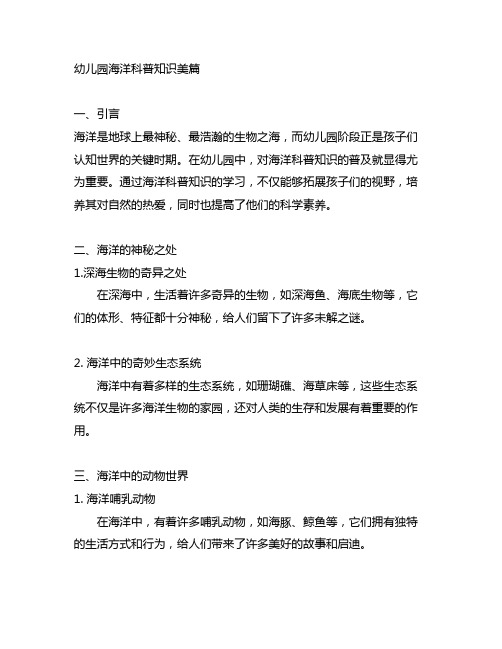 幼儿园海洋科普知识美篇

一、引言
海洋是地球上最神秘、最浩瀚的生物之海，而幼儿园阶段正是孩子们认知世界的关键时期。在幼儿园中，对海洋科普知识的普及就显得尤为重要。通过海洋科普知识的学习，不仅能够拓展孩子们的视野，培养其对自然的热爱，同时也提高了他们的科学素养。

二、海洋的神秘之处
1.深海生物的奇异之处
在深海中，生活着许多奇异的生物，如深海鱼、海底生物等，它们的体形、特征都十分神秘，给人们留下了许多未解之谜。

2. 海洋中的奇妙生态系统
海洋中有着多样的生态系统，如珊瑚礁、海草床等，这些生态系统不仅是许多海洋生物的家园，还对人类的生存和发展有着重要的作用。

三、海洋中的动物世界
1. 海洋哺乳动物
在海洋中，有着许多哺乳动物，如海豚、鲸鱼等，它们拥有独特的生活方式和行为，给人们带来了许多美好的故事和启迪。